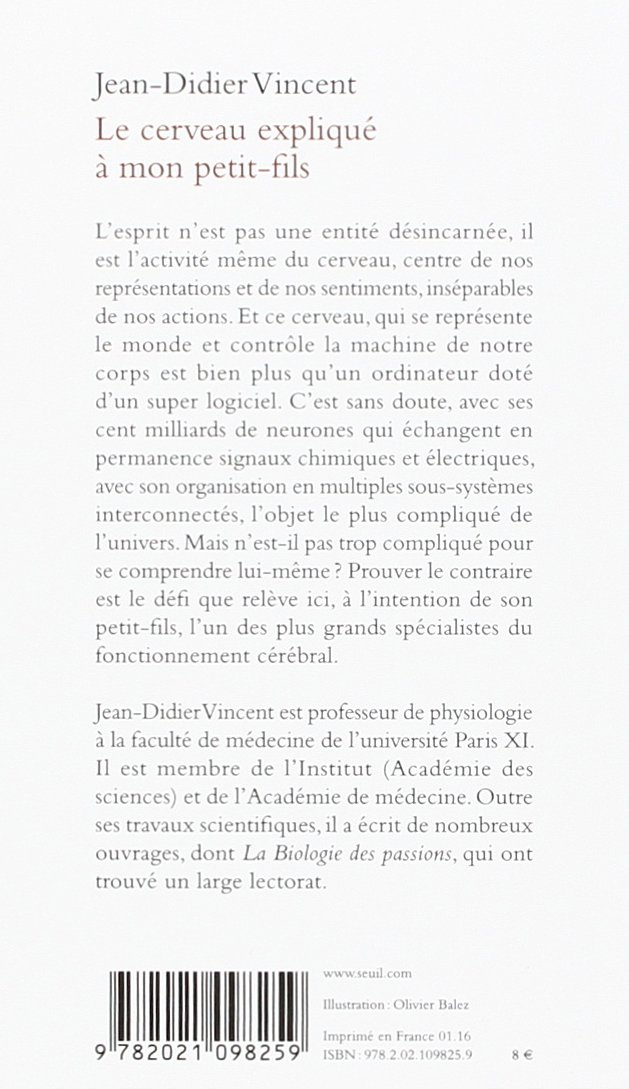 Jean-Didier Vincent
Le cerveau expliqué à mon petit-fils

L'esprit n'est pas une entité désincarnée, il est l'activité même du cerveau, centre de nos représentations et de nos sentiments, inséparables de nos actions. Et ce cerveau, qui se représente le monde et contrôle la machine de notre corps est bien plus qu'un ordinateur doté d'un super logiciel. C'est sans doute, avec ses cent milliards de neurones qui échangent en permanence signaux chimiques et électriques, avec son organisation en multiples sous-systèmes interconnectés, l'objet le plus compliqué de l'univers. Mais n'est-il pas trop compliqué pour se comprendre lui-même ? Prouver le contraire est le défi que relève ici, à l'intention de son petit-fils, l'un des plus grands spécialistes du fonctionnement cérébral.

Jean-Didier Vincent est professeur de physiologie à la faculté de médecine de l'université Paris XI. Il est membre de l'Institut (Académie des sciences) et de l'Académie de médecine. Outre ses travaux scientifiques, il a écrit de nombreux ouvrages, dont La Biologie des passions, qui ont trouvé un large lectorat.

9 782021 098259

www.seuil.com

Illustration : Olivier Balez

Imprimé en France 01.16
ISBN : 978.2.02.109825.9 8 €